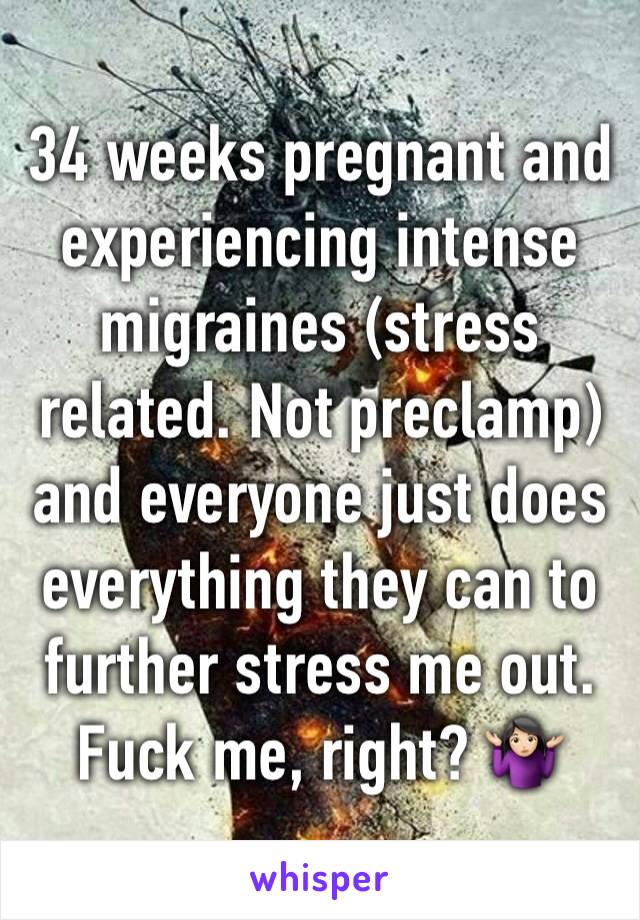 34 weeks pregnant and experiencing intense migraines (stress related. Not preclamp) and everyone just does everything they can to further stress me out. Fuck me, right? 🤷🏻‍♀️

whisper